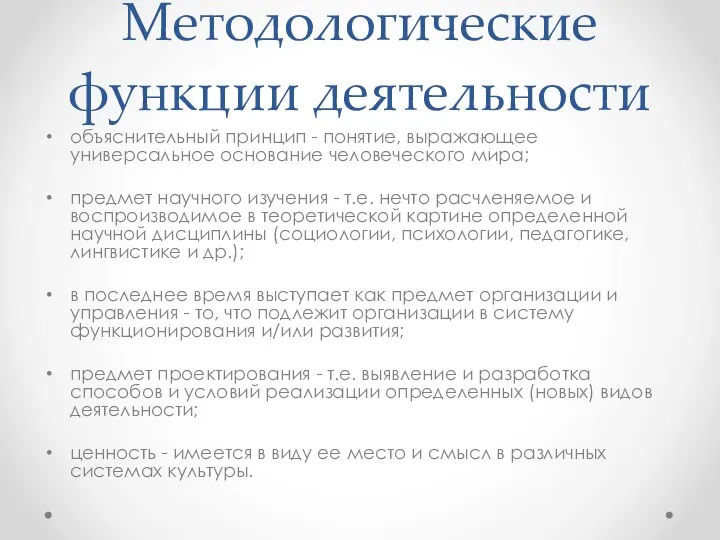 Методологические функции деятельности

• объяснительный принцип - понятие, выражающее универсальное основание человеческого мира;

• предмет научного изучения - т.е. нечто расчленяемое и воспроизводимое в теоретической картине определенной научной дисциплины (социологии, психологии, педагогике, лингвистике и др.);

• в последнее время выступает как предмет организации и управления - то, что подлежит организации в систему функционирования и/или развития;

• предмет проектирования - т.е. выявление и разработка способов и условий реализации определенных (новых) видов деятельности;

• ценность - имеется в виду ее место и смысл в различных системах культуры.